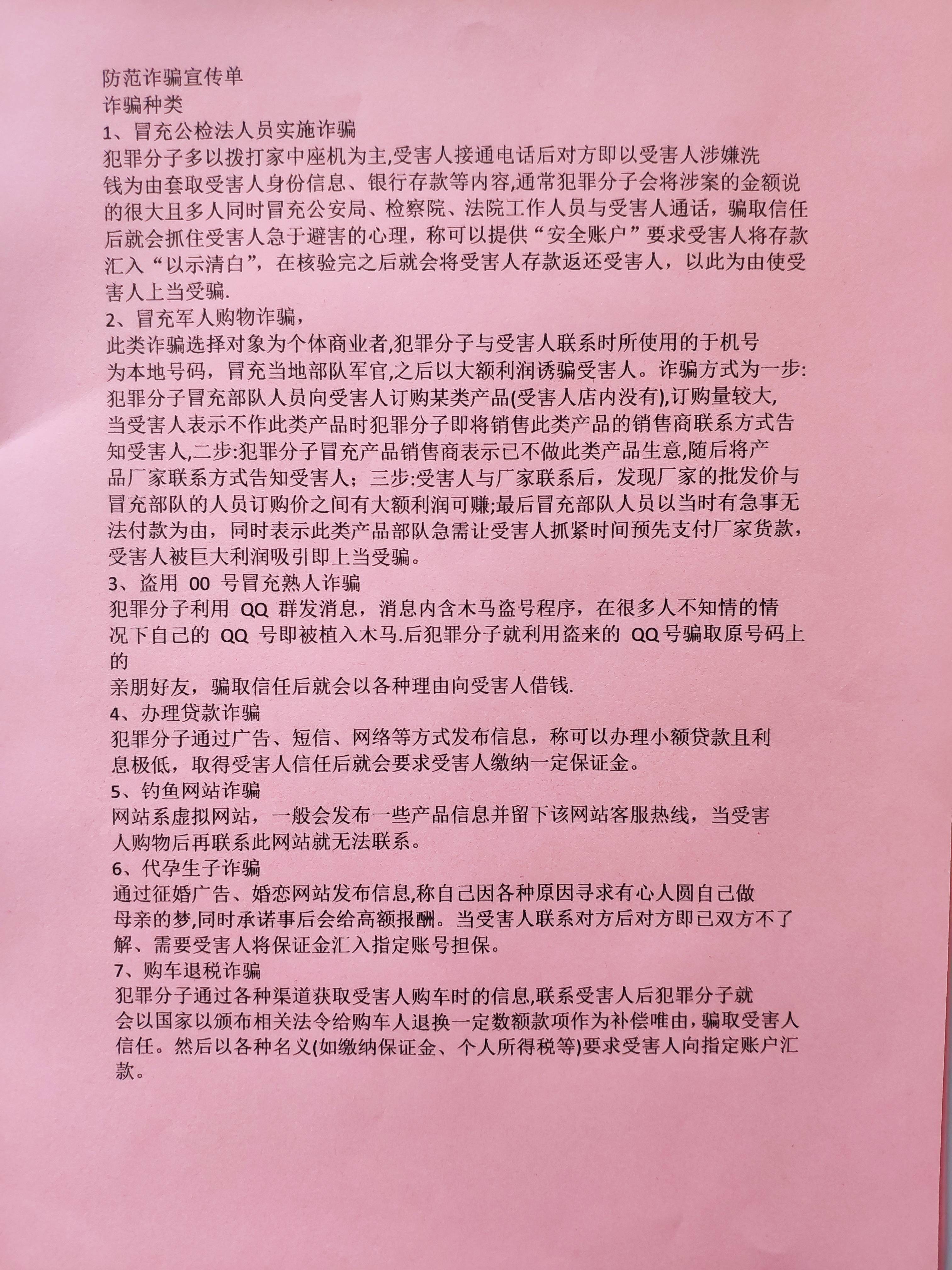 防范诈骗宣传单
诈骗种类
1、冒充公检法人员实施诈骗
犯罪分子多以拨打家中座机为主,受害人接通电话后对方即以受害人涉嫌洗钱为由套取受害人身份信息、银行存款等内容,通常犯罪分子会将涉案的金额说的很大且多人同时冒充公安局、检察院、法院工作人员与受害人通话，骗取信任后就会抓住受害人急于避害的心理，称可以提供“安全账户”要求受害人将存款汇入“以示清白”，在核验完之后就会将受害人存款返还受害人，以此为由使受害人上当受骗.
2、冒充军人购物诈骗，
此类诈骗选择对象为个体商业者,犯罪分子与受害人联系时所使用的于机号为本地号码，冒充当地部队军官,之后以大额利润诱骗受害人。诈骗方式为一步:犯罪分子冒充部队人员向受害人订购某类产品(受害人店内没有),订购量较大,当受害人表示不作此类产品时犯罪分子即将销售此类产品的销售商联系方式告知受害人,二步:犯罪分子冒充产品销售商表示已不做此类产品生意,随后将产品厂家联系方式告知受害人；三步:受害人与厂家联系后，发现厂家的批发价与冒充部队的人员订购价之间有大额利润可赚;最后冒充部队人员以当时有急事无法付款为由，同时表示此类产品部队急需让受害人抓紧时间预先支付厂家货款，受害人被巨大利润吸引即上当受骗。
3、盗用 00 号冒充熟人诈骗
犯罪分子利用 QQ 群发消息，消息内含木马盗号程序，在很多人不知情的情况下自己的 QQ 号即被植入木马.后犯罪分子就利用盗来的 QQ号骗取原号码上的
亲朋好友，骗取信任后就会以各种理由向受害人借钱.
4、办理贷款诈骗
犯罪分子通过广告、短信、网络等方式发布信息，称可以办理小额贷款且利息极低，取得受害人信任后就会要求受害人缴纳一定保证金。
5、钓鱼网站诈骗
网站系虚拟网站，一般会发布一些产品信息并留下该网站客服热线，当受害人购物后再联系此网站就无法联系。
6、代孕生子诈骗
通过征婚广告、婚恋网站发布信息,称自己因各种原因寻求有心人圆自己做母亲的梦,同时承诺事后会给高额报酬。当受害人联系对方后对方即已双方不了解、需要受害人将保证金汇入指定账号担保。
7、购车退税诈骗
犯罪分子通过各种渠道获取受害人购车时的信息,联系受害人后犯罪分子就会以国家以颁布相关法令给购车人退换一定数额款项作为补偿唯由,骗取受害人信任。然后以各种名义(如缴纳保证金、个人所得税等)要求受害人向指定账户汇款。